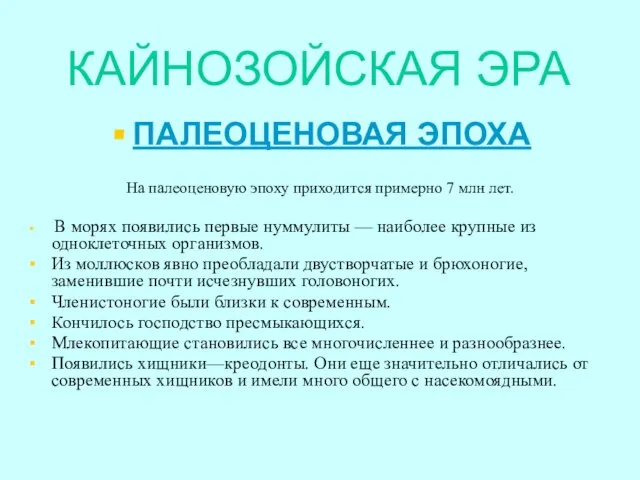 КАЙНОЗОЙСКАЯ ЭРА

ПАЛЕОЦЕНОВАЯ ЭПОХА

На палеоценовую эпоху приходится примерно 7 млн лет.

В морях появились первые нуммулиты — наиболее крупные из одноклеточных организмов.

Из моллюсков явно преобладали двустворчатые и брюхоногие, заменившие почти исчезнувших головоногих.

Членистоногие были близки к современным.

Кончилось господство пресмыкающихся.

Млекопитающие становились все многочисленнее и разнообразнее.

Появились хищники—креодонты. Они еще значительно отличались от современных хищников и имели много общего с насекомоядными.